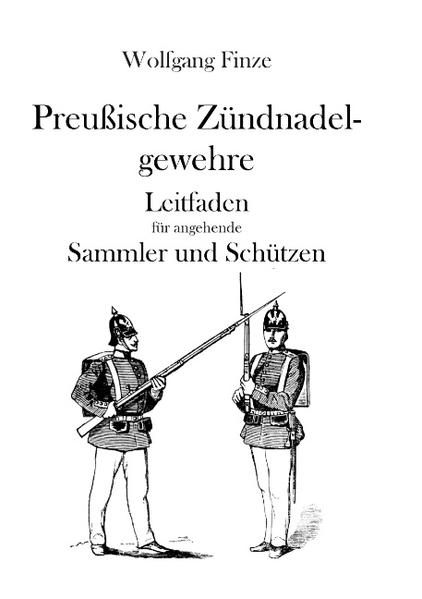 Wolfgang Finze

Preußische Zündnadelgewehre

Leitfaden
für angehende
Sammler und Schützen